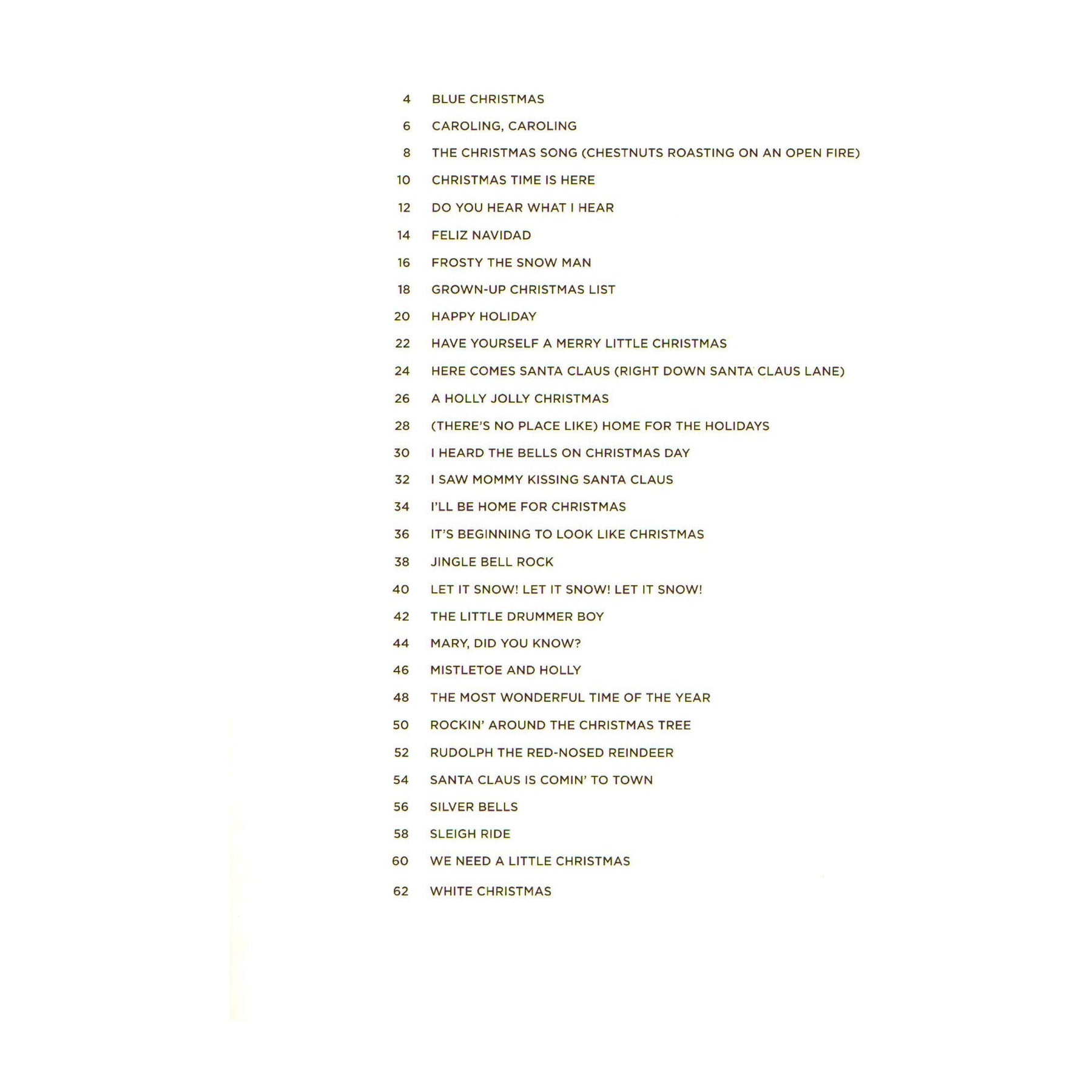 4 BLUE CHRISTMAS

6 CAROLING, CAROLING

8 THE CHRISTMAS SONG (CHESTNUTS ROASTING ON AN OPEN FIRE)

10 CHRISTMAS TIME IS HERE

12 DO YOU HEAR WHAT I HEAR

14 FELIZ NAVIDAD

16 FROSTY THE SNOW MAN

18 GROWN-UP CHRISTMAS LIST

20 HAPPY HOLIDAY

22 HAVE YOURSELF A MERRY LITTLE CHRISTMAS

24 HERE COMES SANTA CLAUS (RIGHT DOWN SANTA CLAUS LANE)

26 A HOLLY JOLLY CHRISTMAS

28 (THERE'S NO PLACE LIKE) HOME FOR THE HOLIDAYS

30 I HEARD THE BELLS ON CHRISTMAS DAY

32 I SAW MOMMY KISSING SANTA CLAUS

34 I'LL BE HOME FOR CHRISTMAS

36 IT'S BEGINNING TO LOOK LIKE CHRISTMAS

38 JINGLE BELL ROCK

40 LET IT SNOW! LET IT SNOW! LET IT SNOW!

42 THE LITTLE DRUMMER BOY

44 MARY, DID YOU KNOW?

46 MISTLETOE AND HOLLY

48 THE MOST WONDERFUL TIME OF THE YEAR

50 ROCKIN' AROUND THE CHRISTMAS TREE

52 RUDOLPH THE RED-NOSED REINDEER

54 SANTA CLAUS IS COMIN' TO TOWN

56 SILVER BELLS

58 SLEIGH RIDE

60 WE NEED A LITTLE CHRISTMAS

62 WHITE CHRISTMAS